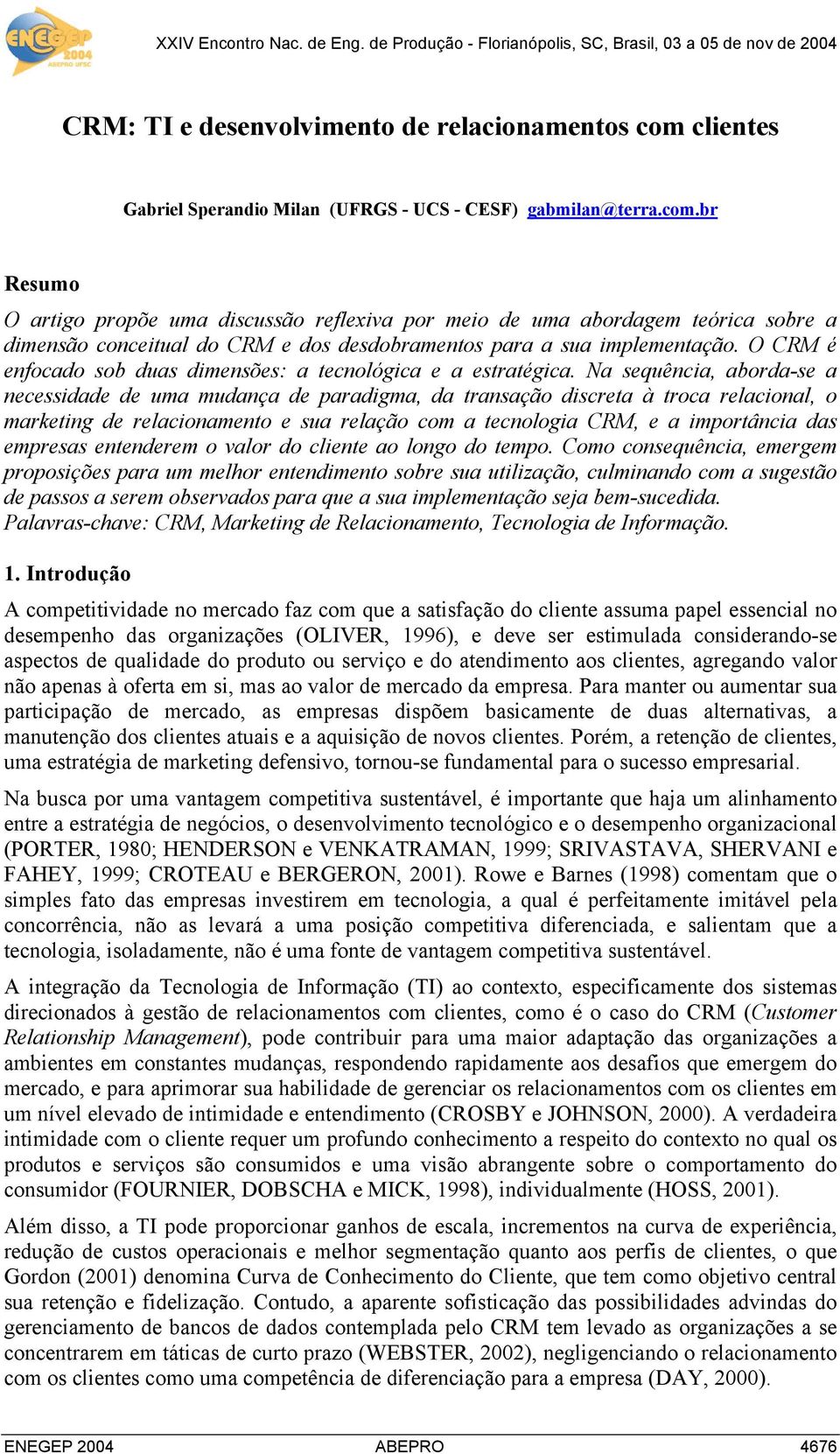 ENEGEP 2004 ABEPRO UFSC

XXIV Encontro Nac. de Eng. de Produção - Florianópolis, SC, Brasil, 03 a 05 de nov de 2004

CRM: TI e desenvolvimento de relacionamentos com clientes

Gabriel Sperandio Milan (UFRGS - UCS - CESF) gabmilan@terra.com.br

Resumo

O artigo propõe uma discussão reflexiva por meio de uma abordagem teórica sobre a dimensão conceitual do CRM e dos desdobramentos para a sua implementação. O CRM é enfocado sob duas dimensões: a tecnológica e a estratégica. Na sequência, aborda-se a necessidade de uma mudança de paradigma, da transação discreta à troca relacional, o marketing de relacionamento e sua relação com a tecnologia CRM, e a importância das empresas entenderem o valor do cliente ao longo do tempo. Como consequência, emergem proposições para um melhor entendimento sobre sua utilização, culminando com a sugestão de passos a serem observados para que a sua implementação seja bem-sucedida.
Palavras-chave: CRM, Marketing de Relacionamento, Tecnologia de Informação.

1. Introdução

A competitividade no mercado faz com que a satisfação do cliente assuma papel essencial no desempenho das organizações (OLIVER, 1996), e deve ser estimulada considerando-se aspectos de qualidade do produto ou serviço e do atendimento aos clientes, agregando valor não apenas à oferta em si, mas ao valor de mercado da empresa. Para manter ou aumentar sua participação de mercado, as empresas dispõem basicamente de duas alternativas, a manutenção dos clientes atuais e a aquisição de novos clientes. Porém, a retenção de clientes, uma estratégia de marketing defensivo, tornou-se fundamental para o sucesso empresarial.

Na busca por uma vantagem competitiva sustentável, é importante que haja um alinhamento entre a estratégia de negócios, o desenvolvimento tecnológico e o desempenho organizacional (PORTER, 1980; HENDERSON e VENKATRAMAN, 1999; SRIVASTAVA, SHERVANI e FAHEY, 1999; CROTEAU e BERGERON, 2001). Rowe e Barnes (1998) comentam que o simples fato das empresas investirem em tecnologia, a qual é perfeitamente imitável pela concorrência, não as levará a uma posição competitiva diferenciada, e salientam que a tecnologia, isoladamente, não é uma fonte de vantagem competitiva sustentável.

A integração da Tecnologia de Informação (TI) ao contexto, especificamente dos sistemas direcionados à gestão de relacionamentos com clientes, como é o caso do CRM (Customer Relationship Management), pode contribuir para uma maior adaptação das organizações a ambientes em constantes mudanças, respondendo rapidamente aos desafios que emergem do mercado, e para aprimorar sua habilidade de gerenciar os relacionamentos com os clientes em um nível elevado de intimidade e entendimento (CROSBY e JOHNSON, 2000). A verdadeira intimidade com o cliente requer um profundo conhecimento a respeito do contexto no qual os produtos e serviços são consumidos e uma visão abrangente sobre o comportamento do consumidor (FOURNIER, DOBSCHA e MICK, 1998), individualmente (HOSS, 2001).

Além disso, a TI pode proporcionar ganhos de escala, incrementos na curva de experiência, redução de custos operacionais e melhor segmentação quanto aos perfis de clientes, o que Gordon (2001) denomina Curva de Conhecimento do Cliente, que tem como objetivo central sua retenção e fidelização. Contudo, a aparente sofisticação das possibilidades advindas do gerenciamento de bancos de dados contemplada pelo CRM tem levado as organizações a se concentrarem em táticas de curto prazo (WEBSTER, 2002), negligenciando o relacionamento com os clientes como uma competência de diferenciação para a empresa (DAY, 2000).

ENEGEP 2004 ABEPRO 4676